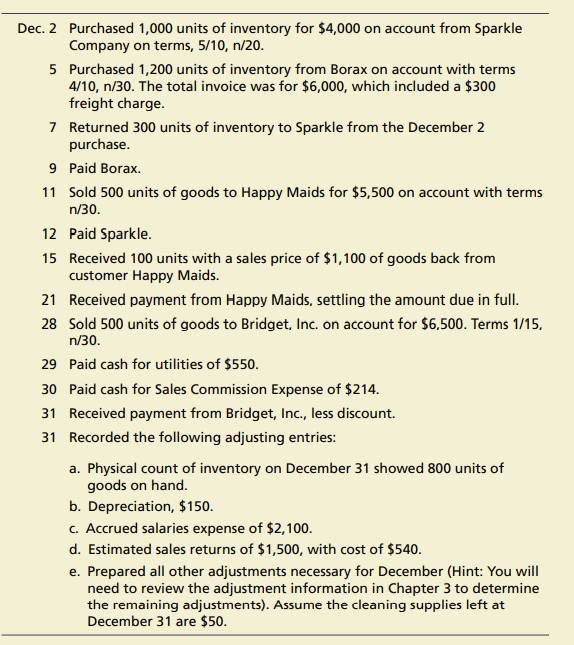 Dec. 2 Purchased 1,000 units of inventory for \$4,000 on account from Sparkle Company on terms, 5/10, n/20.

5 Purchased 1,200 units of inventory from Borax on account with terms 4/10, n/30. The total invoice was for \$6,000, which included a \$300 freight charge.

7 Returned 300 units of inventory to Sparkle from the December 2 purchase.

9 Paid Borax.

11 Sold 500 units of goods to Happy Maids for \$5,500 on account with terms n/30.

12 Paid Sparkle.

15 Received 100 units with a sales price of \$1,100 of goods back from customer Happy Maids.

21 Received payment from Happy Maids, settling the amount due in full.

28 Sold 500 units of goods to Bridget, Inc. on account for \$6,500. Terms 1/15, n/30.

29 Paid cash for utilities of \$550.

30 Paid cash for Sales Commission Expense of \$214.

31 Received payment from Bridget, Inc., less discount.

31 Recorded the following adjusting entries:

a. Physical count of inventory on December 31 showed 800 units of goods on hand.

b. Depreciation, \$150.

c. Accrued salaries expense of \$2,100.

d. Estimated sales returns of \$1,500, with cost of \$540.

e. Prepared all other adjustments necessary for December (Hint: You will need to review the adjustment information in Chapter 3 to determine the remaining adjustments). Assume the cleaning supplies left at December 31 are \$50.